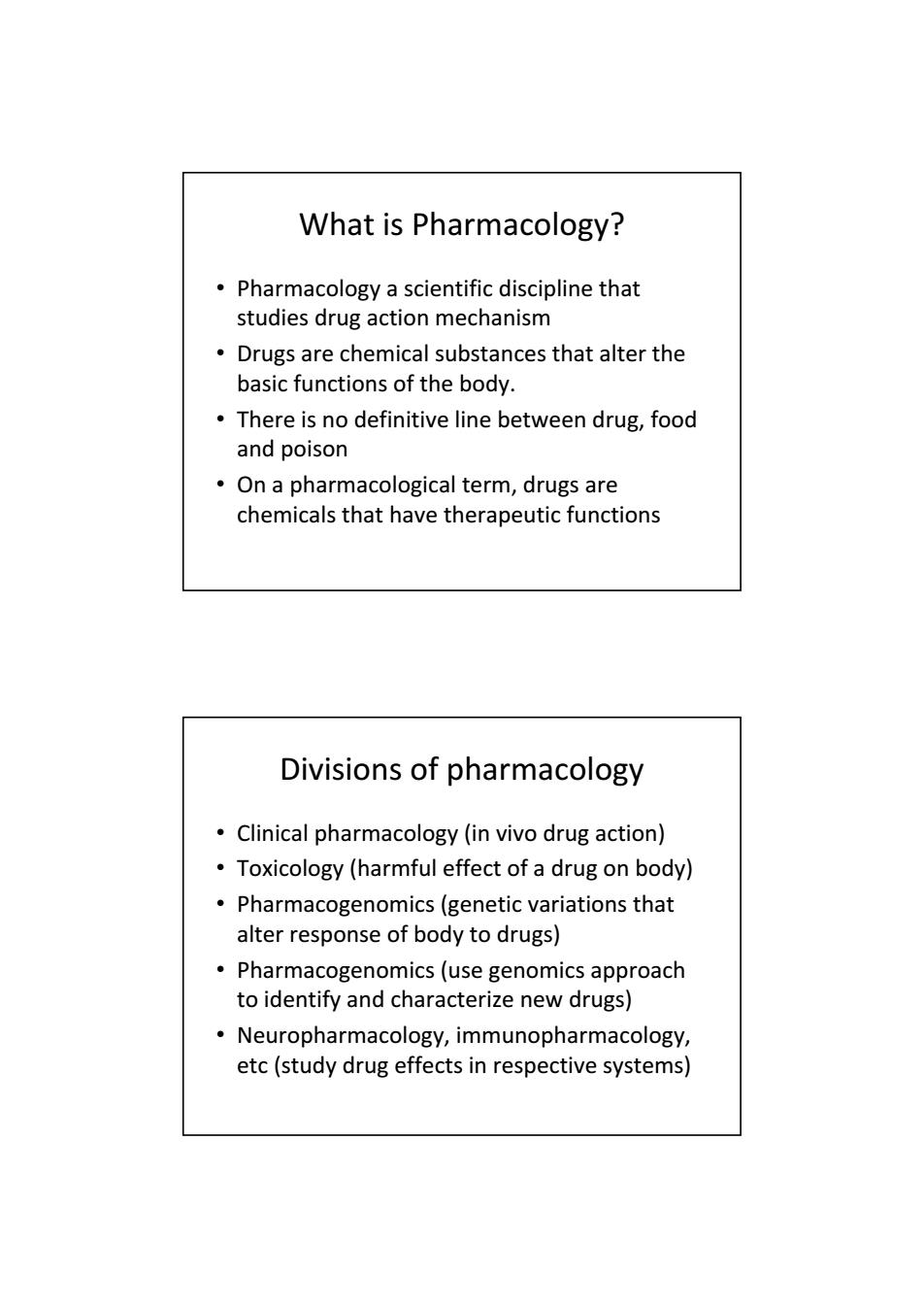 What is Pharmacology?

• Pharmacology a scientific discipline that studies drug action mechanism
• Drugs are chemical substances that alter the basic functions of the body.
• There is no definitive line between drug, food and poison
• On a pharmacological term, drugs are chemicals that have therapeutic functions

Divisions of pharmacology

• Clinical pharmacology (in vivo drug action)
• Toxicology (harmful effect of a drug on body)
• Pharmacogenomics (genetic variations that alter response of body to drugs)
• Pharmacogenomics (use genomics approach to identify and characterize new drugs)
• Neuropharmacology, immunopharmacology, etc (study drug effects in respective systems)